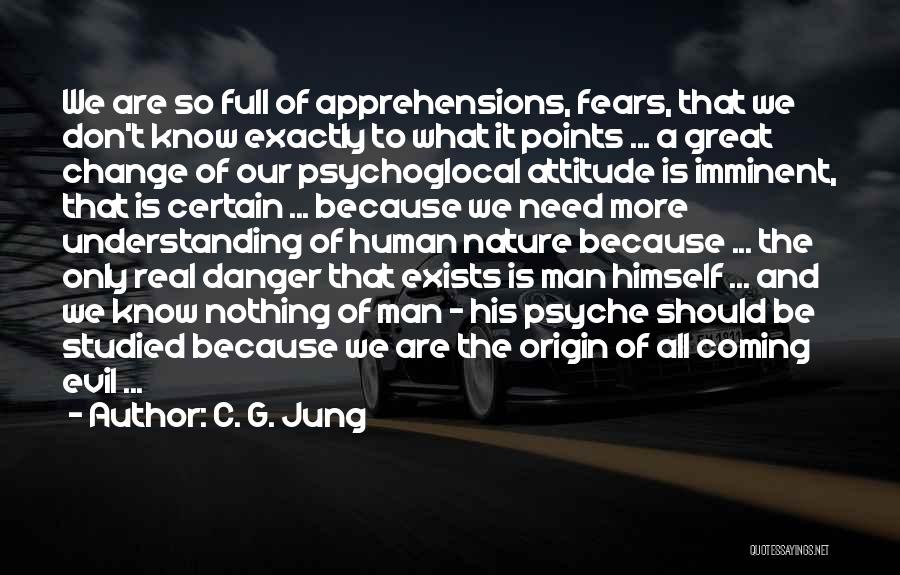 We are so full of apprehensions, fears, that we don't know exactly to what it points ... a great change of our psychoglocal attitude is imminent, that is certain ... because we need more understanding of human nature because ... the only real danger that exists is man himself ... and we know nothing of man - his psyche should be studied because we are the origin of all coming evil ...

- Author: C. G. Jung

QUOTESSAYINGS.NET